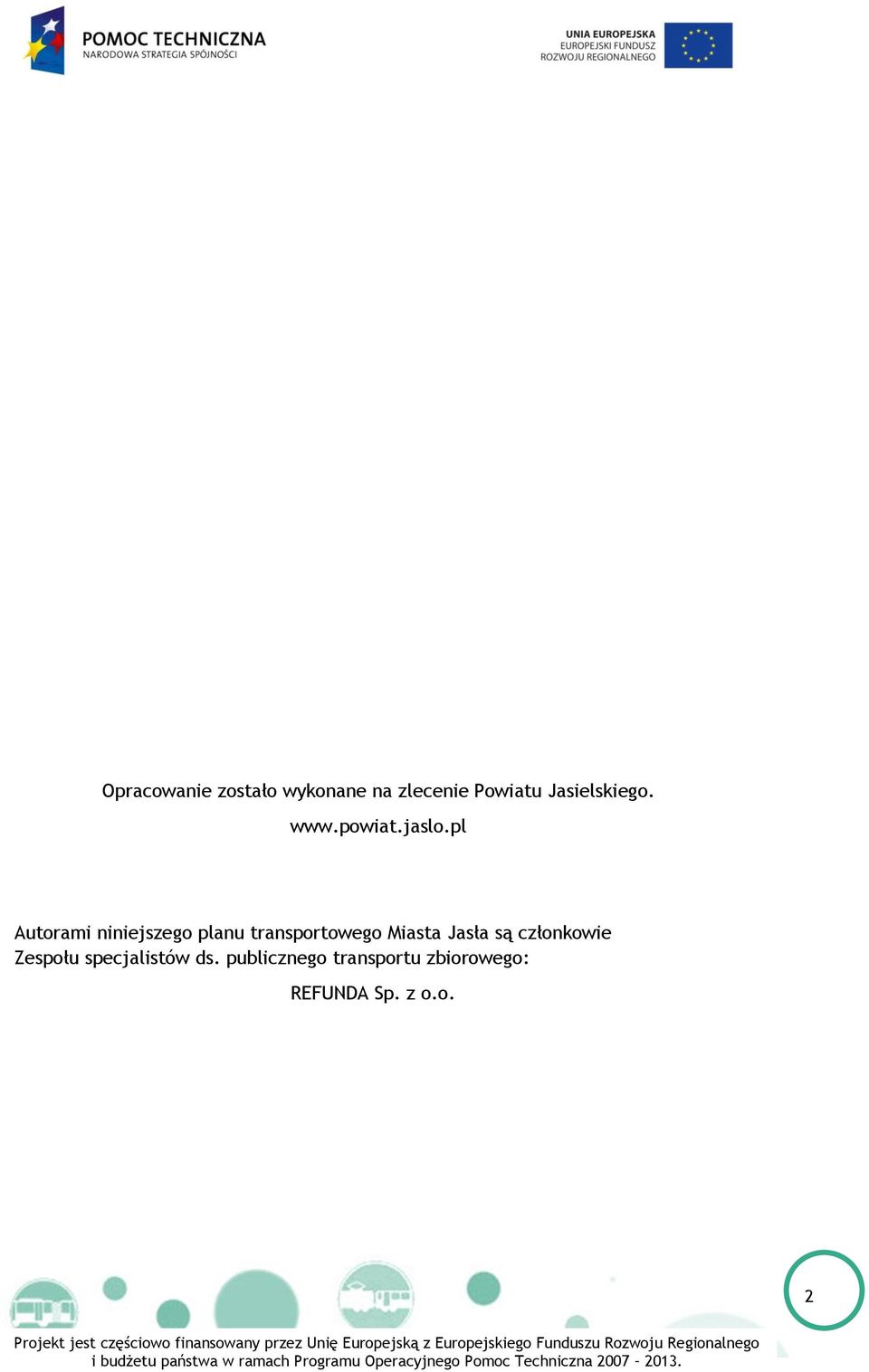 POMOC TECHNICZNA
NARODOWA STRATEGIA SPÓJNOŚCI

UNIA EUROPEJSKA
EUROPEJSKI FUNDUSZ
ROZWOJU REGIONALNEGO

Opracowanie zostało wykonane na zlecenie Powiatu Jasielskiego.

www.powiat.jaslo.pl

Autorami niniejszego planu transportowego Miasta Jasła są członkowie Zespołu specjalistów ds. publicznego transportu zbiorowego:

REFUNDA Sp. z o.o.

2

Projekt jest częściowo finansowany przez Unię Europejską z Europejskiego Funduszu Rozwoju Regionalnego i budżetu państwa w ramach Programu Operacyjnego Pomoc Techniczna 2007 – 2013.